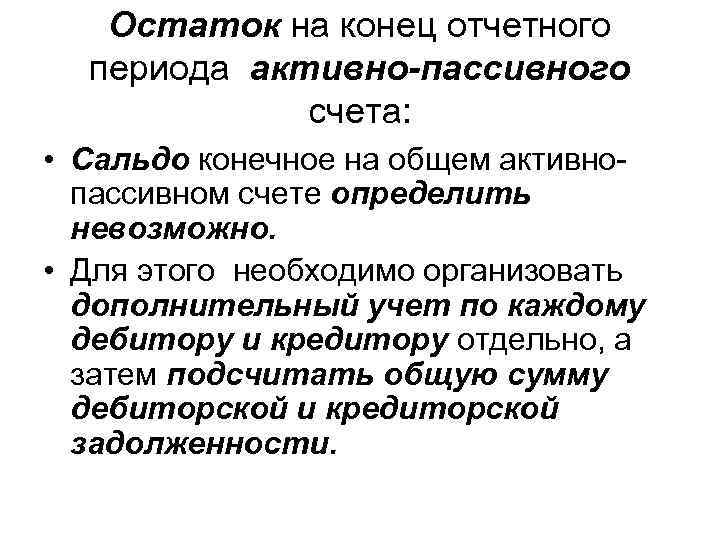 Остаток на конец отчетного периода активно-пассивного счета:

• Сальдо конечное на общем активно-пассивном счете определить невозможно.

• Для этого необходимо организовать дополнительный учет по каждому дебитору и кредитору отдельно, а затем подсчитать общую сумму дебиторской и кредиторской задолженности.